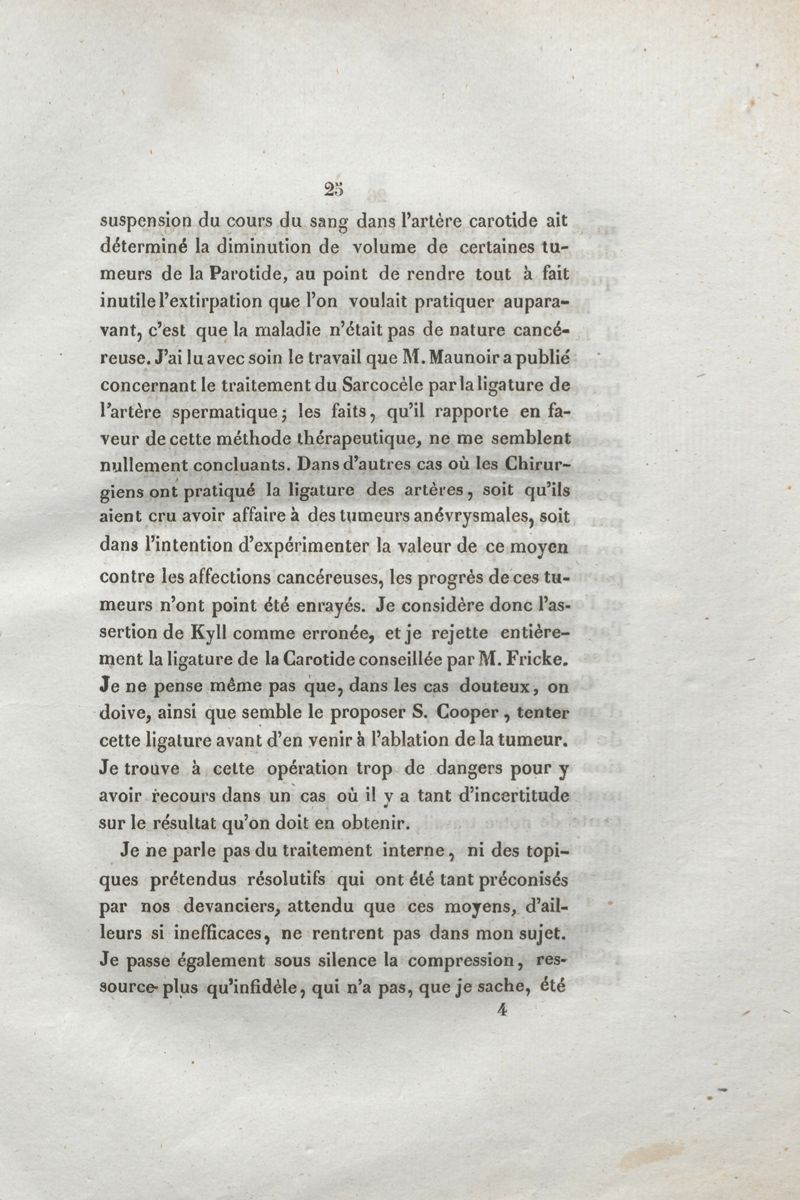 25

suspension du cours du sang dans l'artère carotide ait déterminé la diminution de volume de certaines tumeurs de la Parotide, au point de rendre tout à fait inutile l'extirpation que l'on voulait pratiquer auparavant, c'est que la maladie n'était pas de nature cancéreuse. J'ai lu avec soin le travail que M. Maunoir a publié concernant le traitement du Sarcocèle par la ligature de l'artère spermatique; les faits, qu'il rapporte en faveur de cette méthode thérapeutique, ne me semblent nullement concluants. Dans d'autres cas où les Chirurgiens ont pratiqué la ligature des artères, soit qu'ils aient cru avoir affaire à des tumeurs anévrysmales, soit dans l'intention d'expérimenter la valeur de ce moyen contre les affections cancéreuses, les progrès de ces tumeurs n'ont point été enrayés. Je considère donc l'assertion de Kyll comme erronée, et je rejette entièrement la ligature de la Carotide conseillée par M. Fricke. Je ne pense même pas que, dans les cas douteux, on doive, ainsi que semble le proposer S. Cooper, tenter cette ligature avant d'en venir à l'ablation de la tumeur. Je trouve à cette opération trop de dangers pour y avoir recours dans un cas où il y a tant d'incertitude sur le résultat qu'on doit en obtenir.

Je ne parle pas du traitement interne, ni des topiques prétendus résolutifs qui ont été tant préconisés par nos devanciers, attendu que ces moyens, d'ailleurs si inefficaces, ne rentrent pas dans mon sujet. Je passe également sous silence la compression, ressource plus qu'infidèle, qui n'a pas, que je sache, été

4